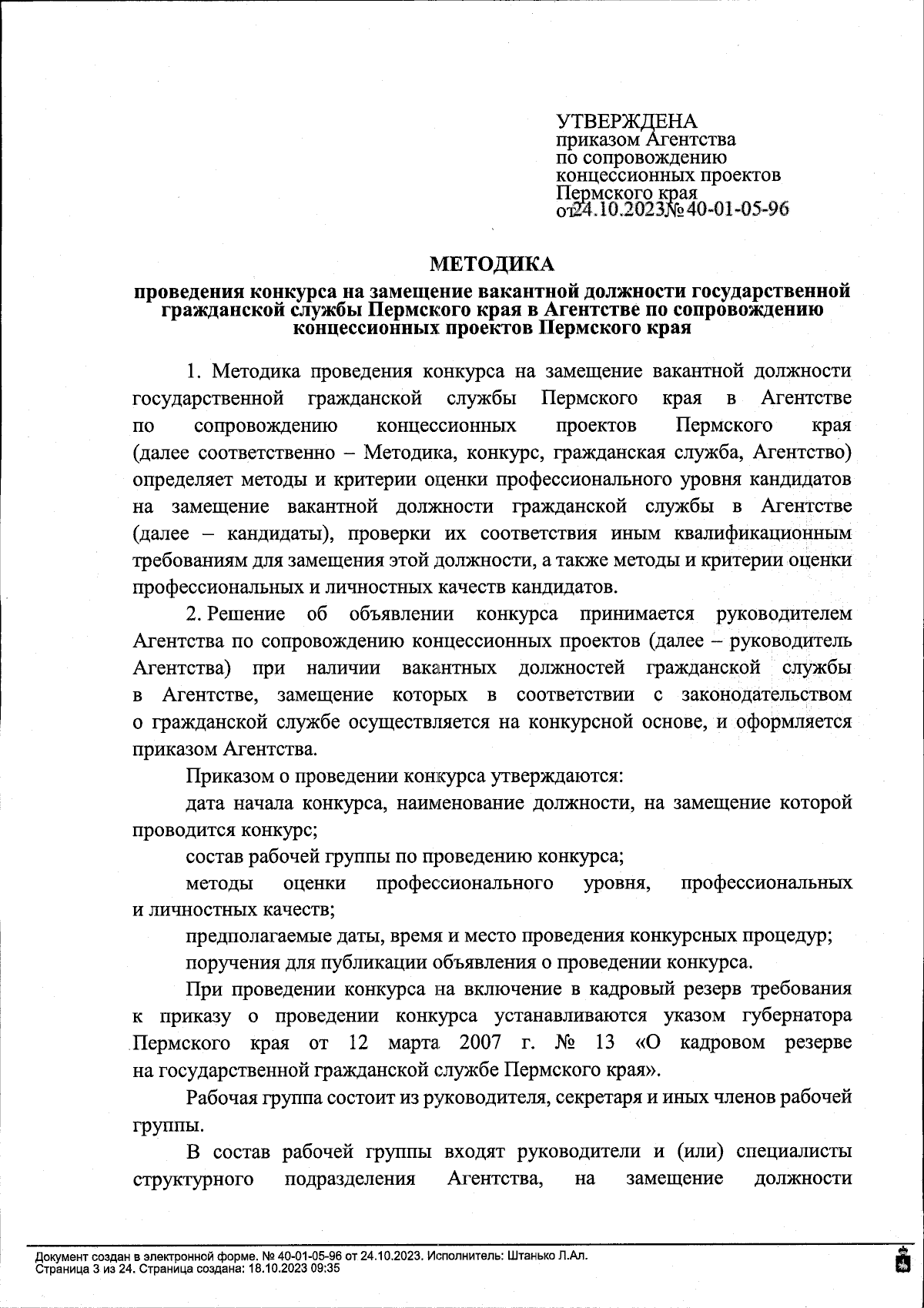 УТВЕРЖДЕНА
приказом Агентства
по сопровождению
концессионных проектов
Пермского края
от 24.10.2023 № 40-01-05-96

МЕТОДИКА
проведения конкурса на замещение вакантной должности государственной гражданской службы Пермского края в Агентстве по сопровождению концессионных проектов Пермского края

1. Методика проведения конкурса на замещение вакантной должности государственной гражданской службы Пермского края в Агентстве по сопровождению концессионных проектов Пермского края (далее соответственно – Методика, конкурс, гражданская служба, Агентство) определяет методы и критерии оценки профессионального уровня кандидатов на замещение вакантной должности гражданской службы в Агентстве (далее – кандидаты), проверки их соответствия иным квалификационным требованиям для замещения этой должности, а также методы и критерии оценки профессиональных и личностных качеств кандидатов.

2. Решение об объявлении конкурса принимается руководителем Агентства по сопровождению концессионных проектов (далее – руководитель Агентства) при наличии вакантных должностей гражданской службы в Агентстве, замещение которых в соответствии с законодательством о гражданской службе осуществляется на конкурсной основе, и оформляется приказом Агентства.

Приказом о проведении конкурса утверждаются:

дата начала конкурса, наименование должности, на замещение которой проводится конкурс;

состав рабочей группы по проведению конкурса;

методы оценки профессионального уровня, профессиональных и личностных качеств;

предполагаемые даты, время и место проведения конкурсных процедур;

поручения для публикации объявления о проведении конкурса.

При проведении конкурса на включение в кадровый резерв требования к приказу о проведении конкурса устанавливаются указом губернатора Пермского края от 12 марта 2007 г. № 13 «О кадровом резерве на государственной гражданской службе Пермского края».

Рабочая группа состоит из руководителя, секретаря и иных членов рабочей группы.

В состав рабочей группы входят руководители и (или) специалисты структурного подразделения Агентства, на замещение должности

Документ создан в электронной форме. № 40-01-05-96 от 24.10.2023. Исполнитель: Штанько Л.Ал.
Страница 3 из 24. Страница создана: 18.10.2023 09:35